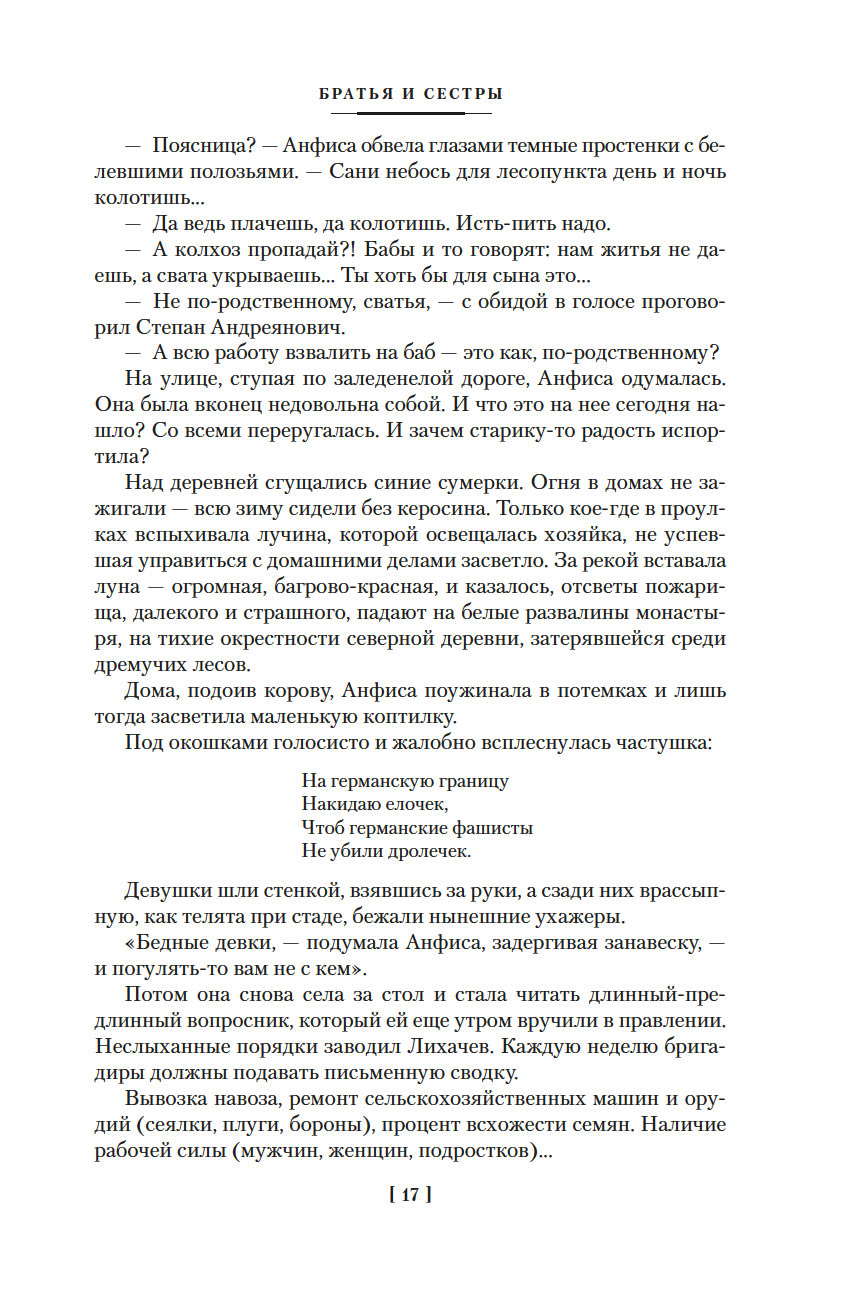 БРАТЬЯ И СЕСТРЫ

— Поясница? — Анфиса обвела глазами темные простенки с белевшими полозьями. — Сани небось для лесопункта день и ночь колотишь...

— Да ведь плачешь, да колотишь. Исть-пить надо.

— А колхоз пропадай?! Бабы и то говорят: нам житья не даешь, а свата укрываешь... Ты хоть бы для сына это...

— Не по-родственному, сватья, — с обидой в голосе проговорил Степан Андреянович.

— А всю работу взвалить на баб — это как, по-родственному?

На улице, ступая по заледенелой дороге, Анфиса одумалась. Она была вконец недовольна собой. И что это на нее сегодня нашло? Со всеми переругалась. И зачем старику-то радость испортила?

Над деревней сгущались синие сумерки. Огня в домах не зажигали — всю зиму сидели без керосина. Только кое-где в проулках вспыхивала лучина, которой освещалась хозяйка, не успевшая управиться с домашними делами засветло. За рекой вставала луна — огромная, багрово-красная, и казалось, отсветы пожарища, далекого и страшного, падают на белые развалины монастыря, на тихие окрестности северной деревни, затерявшейся среди дремучих лесов.

Дома, подоив корову, Анфиса поужинала в потемках и лишь тогда засветила маленькую коптилку.

Под окошками голосисто и жалобно всплеснулась частушка:

На германскую границу
Накидаю елочек,
Чтоб германские фашисты
Не убили дролечек.

Девушки шли стенкой, взявшись за руки, а сзади них врассыпную, как телята при стаде, бежали нынешние ухажеры.

«Бедные девки, — подумала Анфиса, задергивая занавеску, — и погулять-то вам не с кем».

Потом она снова села за стол и стала читать длинный-предлинный вопросник, который ей еще утром вручили в правлении. Неслыханные порядки заводил Лихачев. Каждую неделю бригадиры должны подавать письменную сводку.

Вывозка навоза, ремонт сельскохозяйственных машин и орудий (сеялки, плуги, бороны), процент всхожести семян. Наличие рабочей силы (мужчин, женщин, подростков)...

[ 17 ]